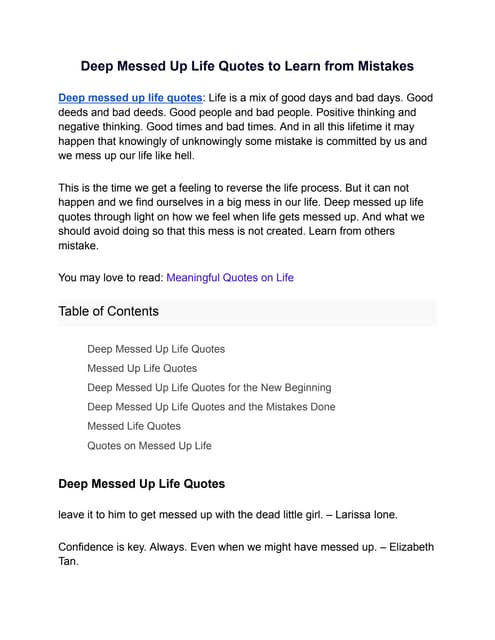 Deep Messed Up Life Quotes to Learn from Mistakes

Deep messed up life quotes: Life is a mix of good days and bad days. Good deeds and bad deeds. Good people and bad people. Positive thinking and negative thinking. Good times and bad times. And in all this lifetime it may happen that knowingly of unknowingly some mistake is committed by us and we mess up our life like hell.

This is the time we get a feeling to reverse the life process. But it can not happen and we find ourselves in a big mess in our life. Deep messed up life quotes through light on how we feel when life gets messed up. And what we should avoid doing so that this mess is not created. Learn from others mistake.

You may love to read: Meaningful Quotes on Life

Table of Contents

Deep Messed Up Life Quotes
Messed Up Life Quotes
Deep Messed Up Life Quotes for the New Beginning
Deep Messed Up Life Quotes and the Mistakes Done
Messed Life Quotes
Quotes on Messed Up Life

Deep Messed Up Life Quotes

leave it to him to get messed up with the dead little girl. – Larissa Ione.

Confidence is key. Always. Even when we might have messed up. – Elizabeth Tan.